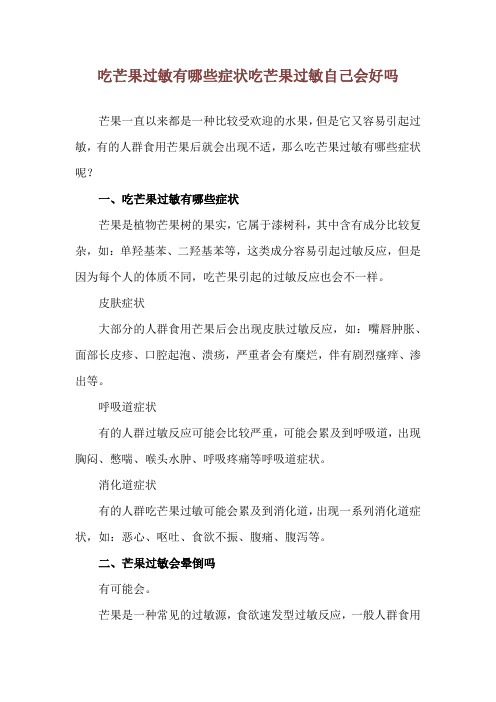 吃芒果过敏有哪些症状吃芒果过敏自己会好吗

芒果一直以来都是一种比较受欢迎的水果，但是它又容易引起过敏，有的人群食用芒果后就会出现不适，那么吃芒果过敏有哪些症状呢？

一、吃芒果过敏有哪些症状

芒果是植物芒果树的果实，它属于漆树科，其中含有成分比较复杂，如：单羟基苯、二羟基苯等，这类成分容易引起过敏反应，但是因为每个人的体质不同，吃芒果引起的过敏反应也会不一样。

皮肤症状

大部分的人群食用芒果后会出现皮肤过敏反应，如：嘴唇肿胀、面部长皮疹、口腔起泡、溃疡，严重者会有糜烂，伴有剧烈瘙痒、渗出等。

呼吸道症状

有的人群过敏反应可能会比较严重，可能会累及到呼吸道，出现胸闷、憋喘、喉头水肿、呼吸疼痛等呼吸道症状。

消化道症状

有的人群吃芒果过敏可能会累及到消化道，出现一系列消化道症状，如：恶心、呕吐、食欲不振、腹痛、腹泻等。

二、芒果过敏会晕倒吗

有可能会。

芒果是一种常见的过敏源，食欲速发型过敏反应，一般人群食用